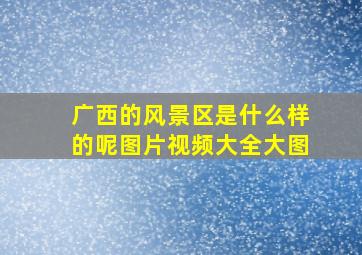 广西的风景区是什么样的呢图片视频大全大图